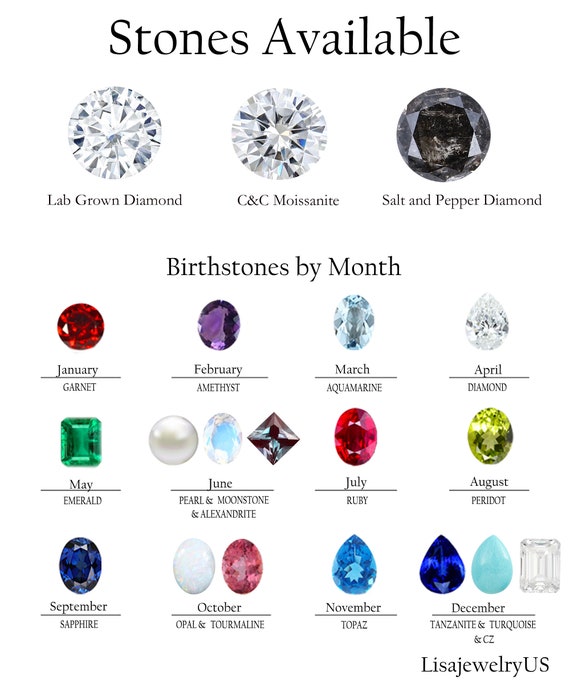 Stones Available

Lab Grown Diamond

C&C Moissanite

Salt and Pepper Diamond

Birthstones by Month

January
GARNET

February
AMETHYST

March
AQUAMARINE

April
DIAMOND

May
EMERALD

June
PEARL & MOONSTONE & ALEXANDRITE

July
RUBY

August
PERIDOT

September
SAPPHIRE

October
OPAL & TOURMALINE

November
TOPAZ

December
TANZANITE & TURQUOISE & CZ

LisajewelryUS